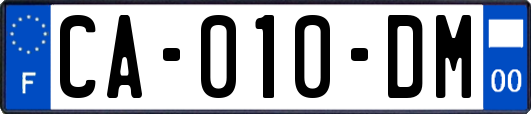 F

CA-010-DM

00